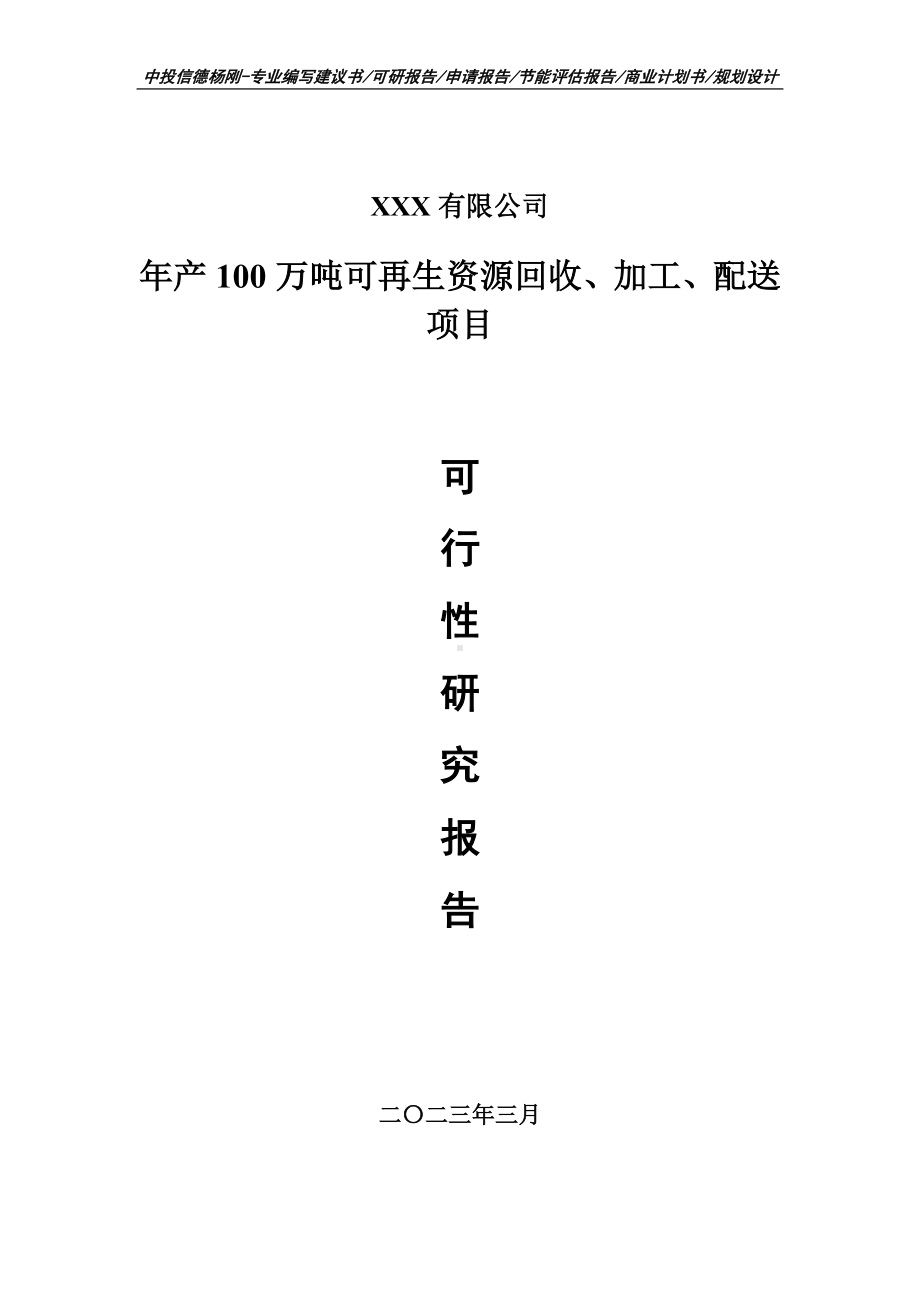 中投信德杨刚-专业编写建议书/可研报告/申请报告/节能评估报告/商业计划书/规划设计

XXX 有限公司

年产 100 万吨可再生资源回收、加工、配送项目

可
行
性
研
究
报
告

二〇二三年三月